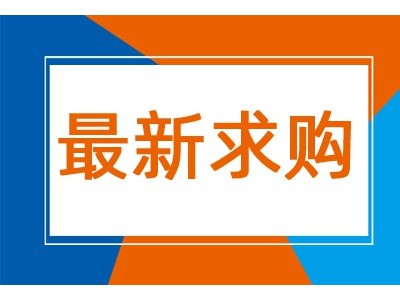 最新求购